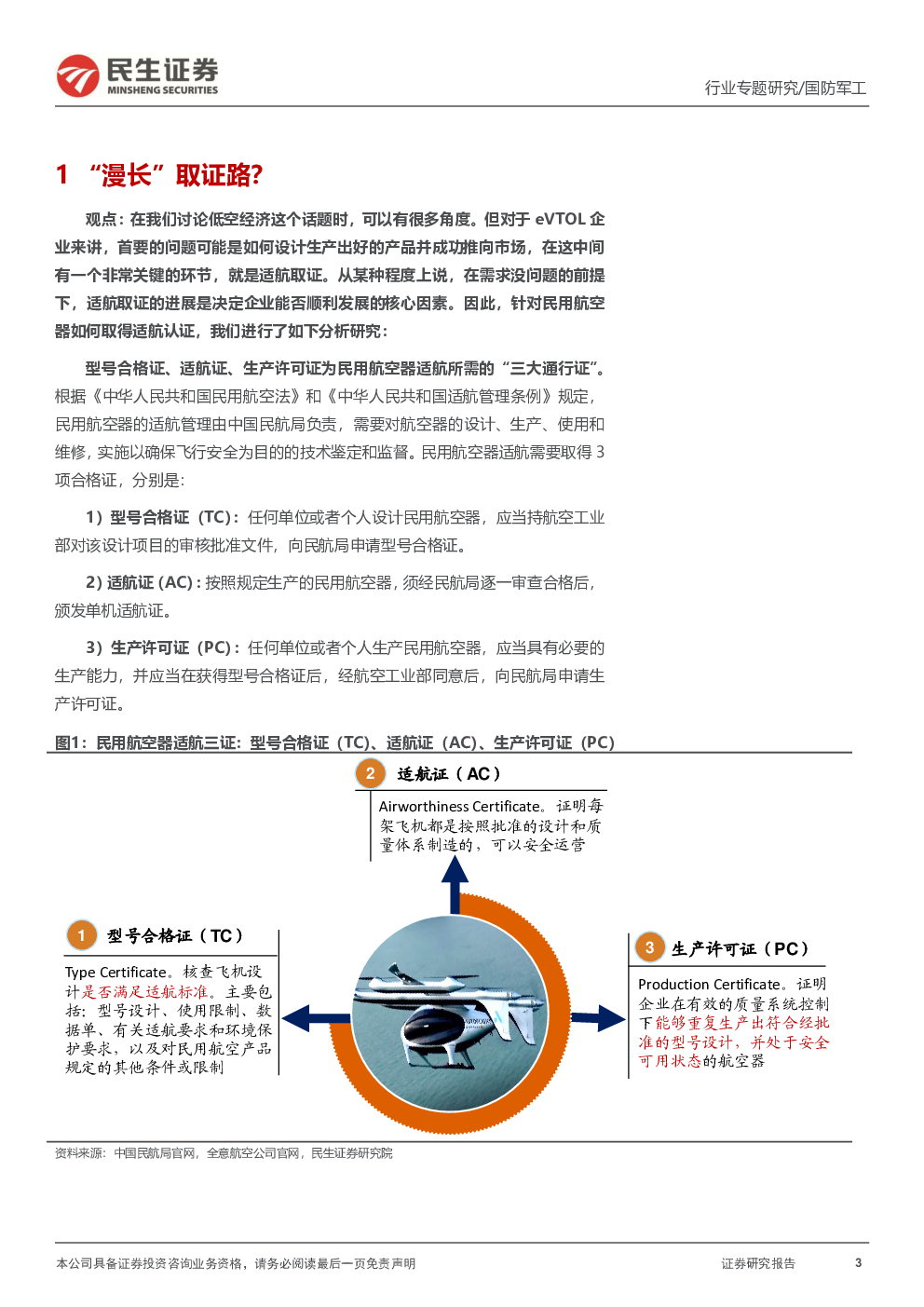 民生证券
MINSHENG SECURITIES

行业专题研究/国防军工

1 “漫长”取证路?

观点：在我们讨论低空经济这个话题时，可以有很多角度。但对于 eVTOL 企业来讲，首要的问题可能是如何设计生产出好的产品并成功推向市场，在这中间有一个非常关键的环节，就是适航取证。从某种程度上说，在需求没问题的前提下，适航取证的进展是决定企业能否顺利发展的核心因素。因此，针对民用航空器如何取得适航认证，我们进行了如下分析研究：

型号合格证、适航证、生产许可证为民用航空器适航所需的“三大通行证”。根据《中华人民共和国民用航空法》和《中华人民共和国适航管理条例》规定，民用航空器的适航管理由中国民航局负责，需要对航空器的设计、生产、使用和维修，实施以确保飞行安全为目的的技术鉴定和监督。民用航空器适航需要取得 3 项合格证，分别是：

1）型号合格证（TC）：任何单位或者个人设计民用航空器，应当持航空工业部对该设计项目的审核批准文件，向民航局申请型号合格证。

2）适航证（AC）：按照规定生产的民用航空器，须经民航局逐一审查合格后，颁发单机适航证。

3）生产许可证（PC）：任何单位或者个人生产民用航空器，应当具有必要的生产能力，并应当在获得型号合格证后，经航空工业部同意后，向民航局申请生产许可证。

图1：民用航空器适航三证：型号合格证（TC）、适航证（AC）、生产许可证（PC）

2 适航证（AC）
Airworthiness Certificate。证明每架飞机都是按照批准的设计和质量体系制造的，可以安全运营

1 型号合格证（TC）
Type Certificate。核查飞机设计是否满足适航标准。主要包括：型号设计、使用限制、数据单、有关适航要求和环境保护要求，以及对民用航空产品规定的其他条件或限制

3 生产许可证（PC）
Production Certificate。证明企业在有效的质量系统控制下能够重复生产出符合经批准的型号设计，并处于安全可用状态的航空器

资料来源：中国民航局官网，全意航空公司官网，民生证券研究院

本公司具备证券投资咨询业务资格，请务必阅读最后一页免责声明

证券研究报告

3